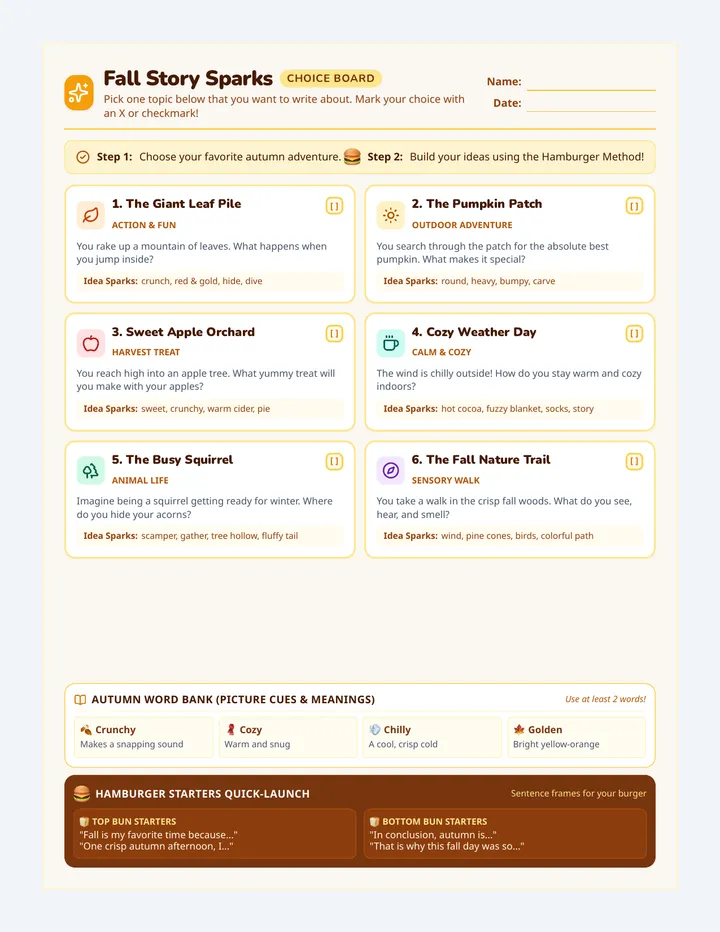 Fall Story Sparks CHOICE BOARD

Pick one topic below that you want to write about. Mark your choice with an X or checkmark!

Name:
Date:

Step 1: Choose your favorite autumn adventure. Step 2: Build your ideas using the Hamburger Method!

1. The Giant Leaf Pile [ ]
ACTION & FUN
You rake up a mountain of leaves. What happens when you jump inside?
Idea Sparks: crunch, red & gold, hide, dive

2. The Pumpkin Patch [ ]
OUTDOOR ADVENTURE
You search through the patch for the absolute best pumpkin. What makes it special?
Idea Sparks: round, heavy, bumpy, carve

3. Sweet Apple Orchard [ ]
HARVEST TREAT
You reach high into an apple tree. What yummy treat will you make with your apples?
Idea Sparks: sweet, crunchy, warm cider, pie

4. Cozy Weather Day [ ]
CALM & COZY
The wind is chilly outside! How do you stay warm and cozy indoors?
Idea Sparks: hot cocoa, fuzzy blanket, socks, story

5. The Busy Squirrel [ ]
ANIMAL LIFE
Imagine being a squirrel getting ready for winter. Where do you hide your acorns?
Idea Sparks: scamper, gather, tree hollow, fluffy tail

6. The Fall Nature Trail [ ]
SENSORY WALK
You take a walk in the crisp fall woods. What do you see, hear, and smell?
Idea Sparks: wind, pine cones, birds, colorful path

AUTUMN WORD BANK (PICTURE CUES & MEANINGS)
Use at least 2 words!
Crunchy
Makes a snapping sound
Cozy
Warm and snug
Chilly
A cool, crisp cold
Golden
Bright yellow-orange

HAMBURGER STARTERS QUICK-LAUNCH
Sentence frames for your burger
TOP BUN STARTERS
"Fall is my favorite time because..."
"One crisp autumn afternoon, I..."
BOTTOM BUN STARTERS
"In conclusion, autumn is..."
"That is why this fall day was so..."